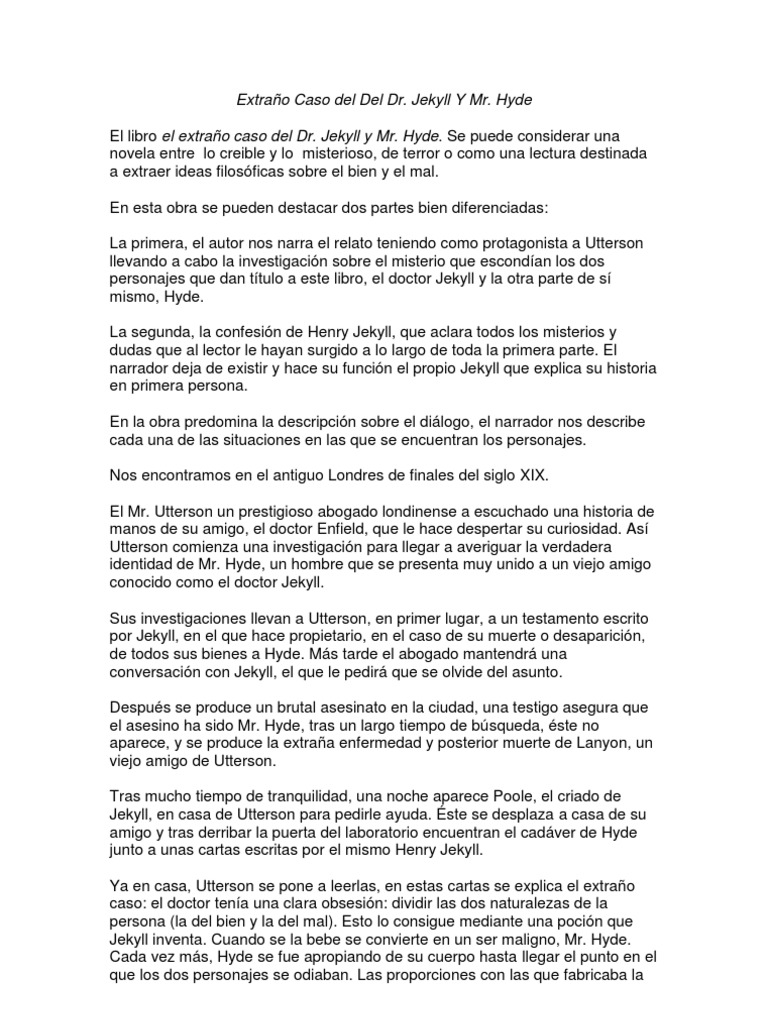 Extraño Caso del Del Dr. Jekyll Y Mr. Hyde

El libro el extraño caso del Dr. Jekyll y Mr. Hyde. Se puede considerar una novela entre lo creible y lo misterioso, de terror o como una lectura destinada a extraer ideas filosóficas sobre el bien y el mal.

En esta obra se pueden destacar dos partes bien diferenciadas:

La primera, el autor nos narra el relato teniendo como protagonista a Utterson llevando a cabo la investigación sobre el misterio que escondían los dos personajes que dan título a este libro, el doctor Jekyll y la otra parte de sí mismo, Hyde.

La segunda, la confesión de Henry Jekyll, que aclara todos los misterios y dudas que al lector le hayan surgido a lo largo de toda la primera parte. El narrador deja de existir y hace su función el propio Jekyll que explica su historia en primera persona.

En la obra predomina la descripción sobre el diálogo, el narrador nos describe cada una de las situaciones en las que se encuentran los personajes.

Nos encontramos en el antiguo Londres de finales del siglo XIX.

El Mr. Utterson un prestigioso abogado londinense a escuchado una historia de manos de su amigo, el doctor Enfield, que le hace despertar su curiosidad. Así Utterson comienza una investigación para llegar a averiguar la verdadera identidad de Mr. Hyde, un hombre que se presenta muy unido a un viejo amigo conocido como el doctor Jekyll.

Sus investigaciones llevan a Utterson, en primer lugar, a un testamento escrito por Jekyll, en el que hace propietario, en el caso de su muerte o desaparición, de todos sus bienes a Hyde. Más tarde el abogado mantendrá una conversación con Jekyll, el que le pedirá que se olvide del asunto.

Después se produce un brutal asesinato en la ciudad, una testigo asegura que el asesino ha sido Mr. Hyde, tras un largo tiempo de búsqueda, éste no aparece, y se produce la extraña enfermedad y posterior muerte de Lanyon, un viejo amigo de Utterson.

Tras mucho tiempo de tranquilidad, una noche aparece Poole, el criado de Jekyll, en casa de Utterson para pedirle ayuda. Éste se desplaza a casa de su amigo y tras derribar la puerta del laboratorio encuentran el cadáver de Hyde junto a unas cartas escritas por el mismo Henry Jekyll.

Ya en casa, Utterson se pone a leerlas, en estas cartas se explica el extraño caso: el doctor tenía una clara obsesión: dividir las dos naturalezas de la persona (la del bien y la del mal). Esto lo consigue mediante una poción que Jekyll inventa. Cuando se la bebe se convierte en un ser maligno, Mr. Hyde. Cada vez más, Hyde se fue apropiando de su cuerpo hasta llegar el punto en el que los dos personajes se odiaban. Las proporciones con las que fabricaba la